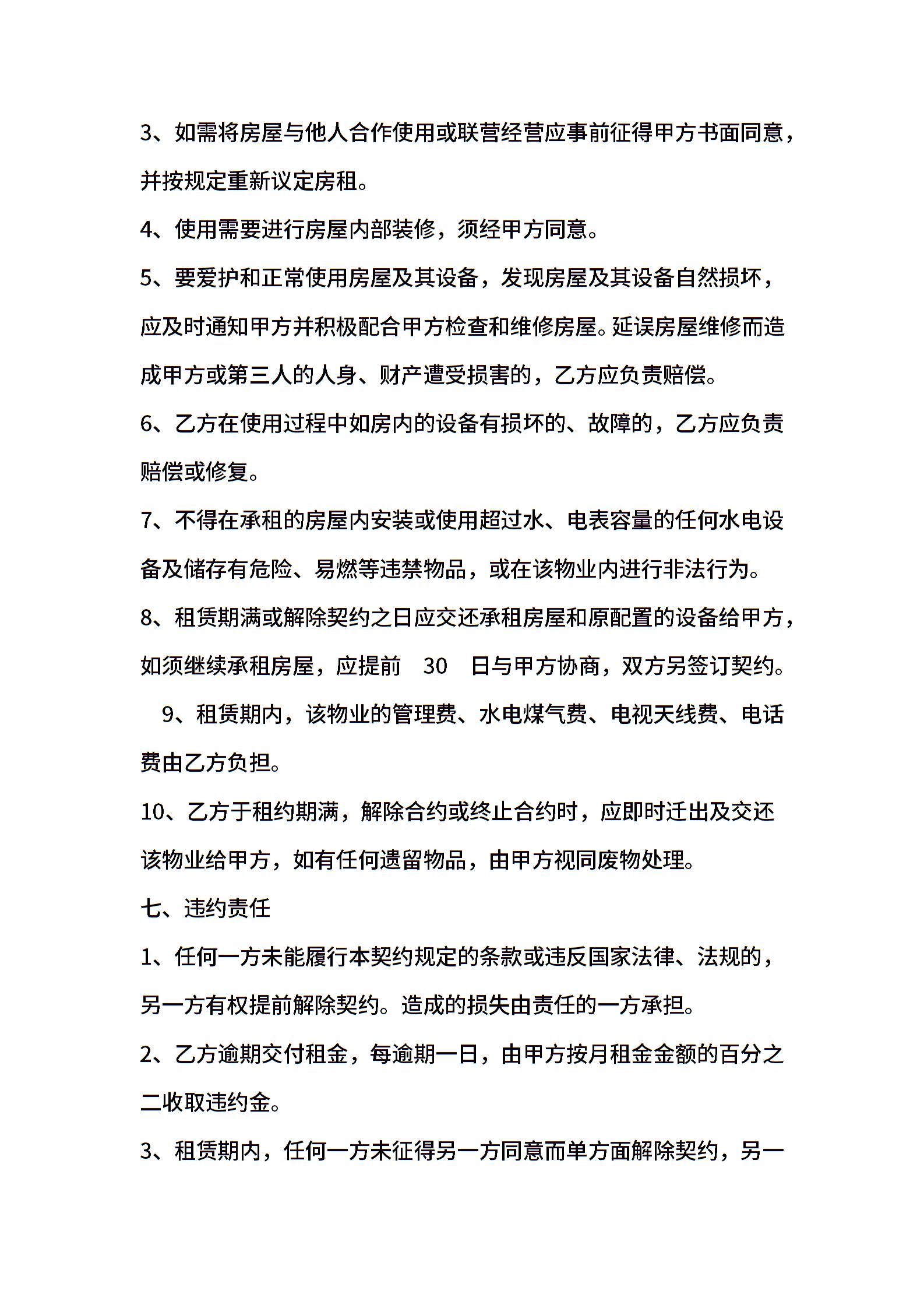 3、如需将房屋与他人合作使用或联营经营应事前征得甲方书面同意，并按规定重新议定房租。

4、使用需要进行房屋内部装修，须经甲方同意。

5、要爱护和正常使用房屋及其设备，发现房屋及其设备自然损坏，应及时通知甲方并积极配合甲方检查和维修房屋。延误房屋维修而造成甲方或第三人的人身、财产遭受损害的，乙方应负责赔偿。

6、乙方在使用过程中如房内的设备有损坏的、故障的，乙方应负责赔偿或修复。

7、不得在承租的房屋内安装或使用超过水、电表容量的任何水电设备及储存有危险、易燃等违禁物品，或在该物业内进行非法行为。

8、租赁期满或解除契约之日应交还承租房屋和原配置的设备给甲方，如须继续承租房屋，应提前 30 日与甲方协商，双方另签订契约。

9、租赁期内，该物业的管理费、水电煤气费、电视天线费、电话费由乙方负担。

10、乙方于租约期满，解除合约或终止合约时，应即时迁出及交还该物业给甲方，如有任何遗留物品，由甲方视同废物处理。

七、违约责任

1、任何一方未能履行本契约规定的条款或违反国家法律、法规的，另一方有权提前解除契约。造成的损失由责任的一方承担。

2、乙方逾期交付租金，每逾期一日，由甲方按月租金金额的百分之二收取违约金。

3、租赁期内，任何一方未征得另一方同意而单方面解除契约，另一